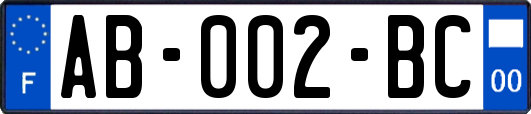 F

AB-002-BC

00